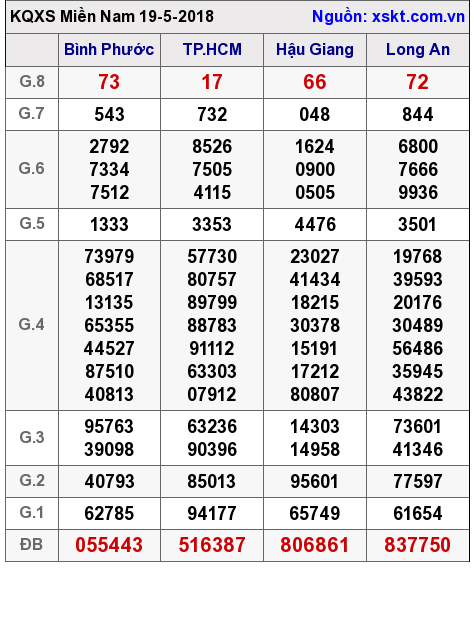 KQXS Miền Nam 19-5-2018 Nguồn: xskt.com.vn

| | Bình Phước | TP.HCM | Hậu Giang | Long An |
|---|---|---|---|---|
| G.8 | 73 | 17 | 66 | 72 |
| G.7 | 543 | 732 | 048 | 844 |
| G.6 | 2792 7334 7512 | 8526 7505 4115 | 1624 0900 0505 | 6800 7666 9936 |
| G.5 | 1333 | 3353 | 4476 | 3501 |
| G.4 | 73979 68517 13135 65355 44527 87510 40813 | 57730 80757 89799 88783 91112 63303 07912 | 23027 41434 18215 30378 15191 17212 80807 | 19768 39593 20176 30489 56486 35945 43822 |
| G.3 | 95763 39098 | 63236 90396 | 14303 14958 | 73601 41346 |
| G.2 | 40793 | 85013 | 95601 | 77597 |
| G.1 | 62785 | 94177 | 65749 | 61654 |
| ĐB | 055443 | 516387 | 806861 | 837750 |